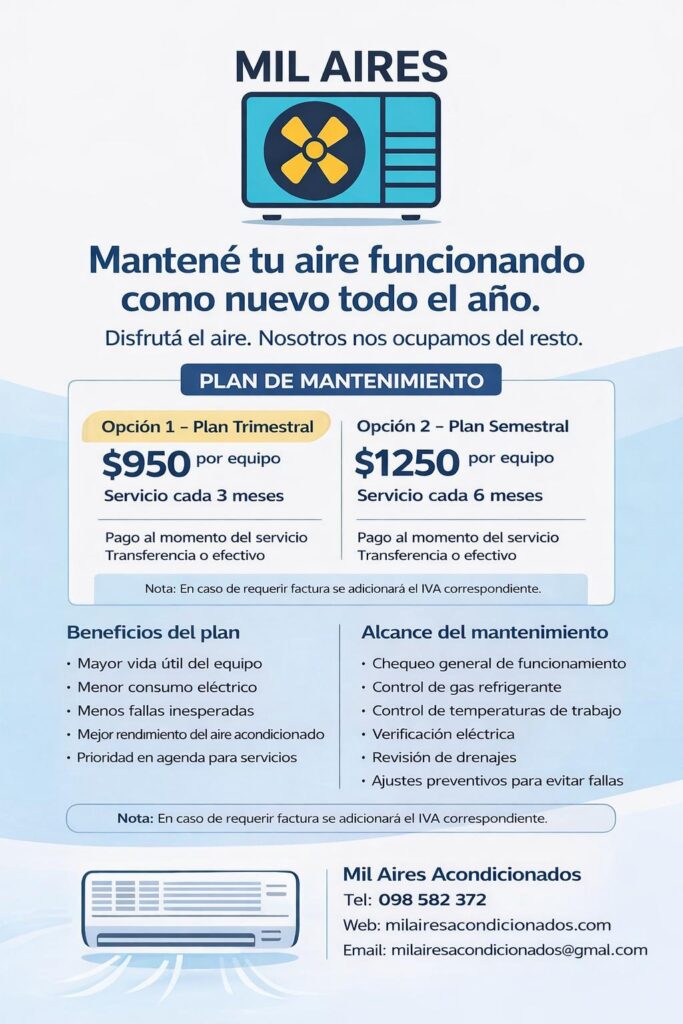 MIL AIRES

Mantené tu aire funcionando como nuevo todo el año.

Disfrutá el aire. Nosotros nos ocupamos del resto.

PLAN DE MANTENIMIENTO

Opción 1 – Plan Trimestral

$950 por equipo

Servicio cada 3 meses

Pago al momento del servicio
Transferencia o efectivo

Opción 2 – Plan Semestral

$1250 por equipo

Servicio cada 6 meses

Pago al momento del servicio
Transferencia o efectivo

Nota: En caso de requerir factura se adicionará el IVA correspondiente.

Beneficios del plan

• Mayor vida útil del equipo
• Menor consumo eléctrico
• Menos fallas inesperadas
• Mejor rendimiento del aire acondicionado
• Prioridad en agenda para servicios

Alcance del mantenimiento

• Chequeo general de funcionamiento
• Control de gas refrigerante
• Control de temperaturas de trabajo
• Verificación eléctrica
• Revisión de drenajes
• Ajustes preventivos para evitar fallas

Nota: En caso de requerir factura se adicionará el IVA correspondiente.

Mil Aires Acondicionados
Tel: 098 582 372
Web: milairesacondicionados.com
Email: milairesacondicionados@gmal.com